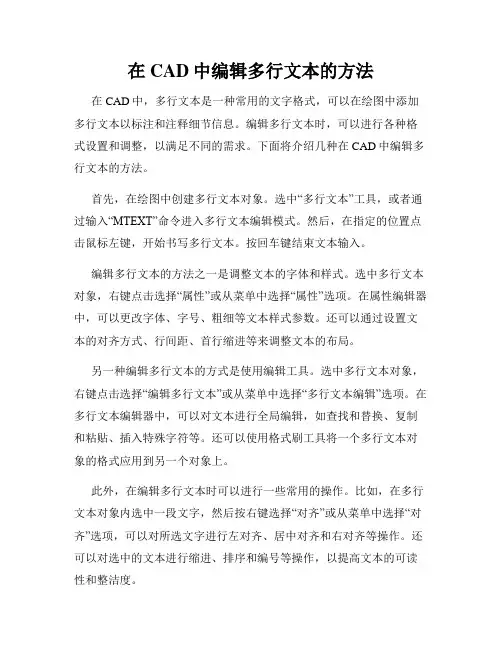 在 CAD 中编辑多行文本的方法

在 CAD 中，多行文本是一种常用的文字格式，可以在绘图中添加多行文本以标注和注释细节信息。编辑多行文本时，可以进行各种格式设置和调整，以满足不同的需求。下面将介绍几种在 CAD 中编辑多行文本的方法。

首先，在绘图中创建多行文本对象。选中“多行文本”工具，或者通过输入“MTEXT”命令进入多行文本编辑模式。然后，在指定的位置点击鼠标左键，开始书写多行文本。按回车键结束文本输入。

编辑多行文本的方法之一是调整文本的字体和样式。选中多行文本对象，右键点击选择“属性”或从菜单中选择“属性”选项。在属性编辑器中，可以更改字体、字号、粗细等文本样式参数。还可以通过设置文本的对齐方式、行间距、首行缩进等来调整文本的布局。

另一种编辑多行文本的方式是使用编辑工具。选中多行文本对象，右键点击选择“编辑多行文本”或从菜单中选择“多行文本编辑”选项。在多行文本编辑器中，可以对文本进行全局编辑，如查找和替换、复制和粘贴、插入特殊字符等。还可以使用格式刷工具将一个多行文本对象的格式应用到另一个对象上。

此外，在编辑多行文本时可以进行一些常用的操作。比如，在多行文本对象内选中一段文字，然后按右键选择“对齐”或从菜单中选择“对齐”选项，可以对所选文字进行左对齐、居中对齐和右对齐等操作。还可以对选中的文本进行缩进、排序和编号等操作，以提高文本的可读性和整洁度。